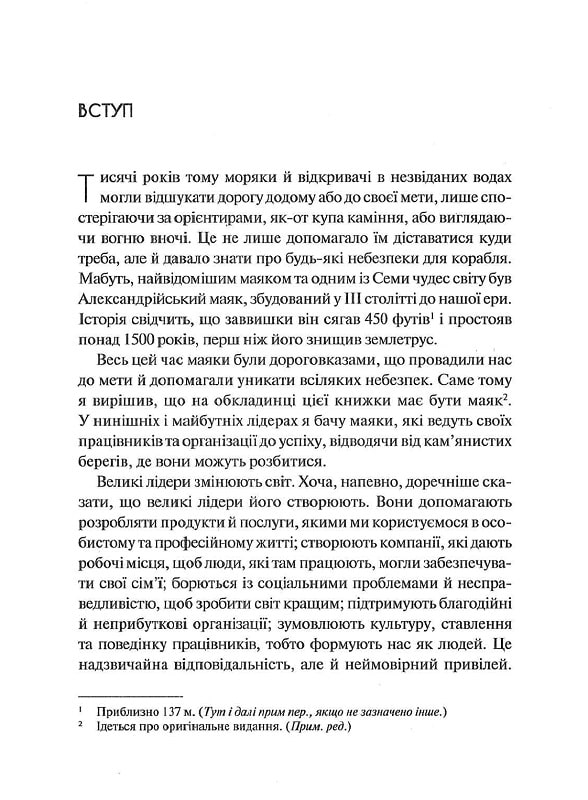 ВСТУП

Тисячі років тому моряки й відкривачі в незвіданих водах могли відшукати дорогу додому або до своєї мети, лише спостерігаючи за орієнтирами, як-от купа каміння, або виглядаючи вогню вночі. Це не лише допомагало їм діставатися куди треба, але й давало знати про будь-які небезпеки для корабля. Мабуть, найвідомішим маяком та одним із Семи чудес світу був Александрійський маяк, збудований у III столітті до нашої ери. Історія свідчить, що заввишки він сягав 450 футів$^1$ і простояв понад 1500 років, перш ніж його знищив землетрус.

Весь цей час маяки були дороговказами, що провадили нас до мети й допомагали уникати всіляких небезпек. Саме тому я вирішив, що на обкладинці цієї книжки має бути маяк$^2$. У нинішніх і майбутніх лідерах я бачу маяки, які ведуть своїх працівників та організації до успіху, відводячи від кам'янистих берегів, де вони можуть розбитися.

Великі лідери змінюють світ. Хоча, напевно, доречніше сказати, що великі лідери його створюють. Вони допомагають розробляти продукти й послуги, якими ми користуємося в особистому та професійному житті; створюють компанії, які дають робочі місця, щоб люди, які там працюють, могли забезпечувати свої сім'ї; борються із соціальними проблемами й несправедливістю, щоб зробити світ кращим; підтримують благодійні й неприбуткові організації; зумовлюють культуру, ставлення та поведінку працівників, тобто формують нас як людей. Це надзвичайна відповідальність, але й неймовірний привілей.

$^1$ Приблизно 137 м. (Тут і далі прим пер., якщо не зазначено інше.)
$^2$ Ідеться про оригінальне видання. (Прим. ред.)